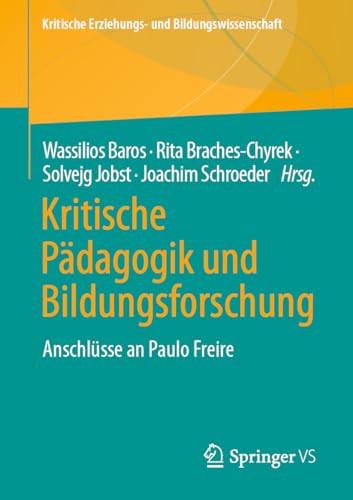 Kritische Erziehungs- und Bildungswissenschaft

Wassilios Baros · Rita Braches-Chyrek · Solvejg Jobst · Joachim Schroeder Hrsg.

Kritische Pädagogik und Bildungsforschung

Anschlüsse an Paulo Freire

Springer VS